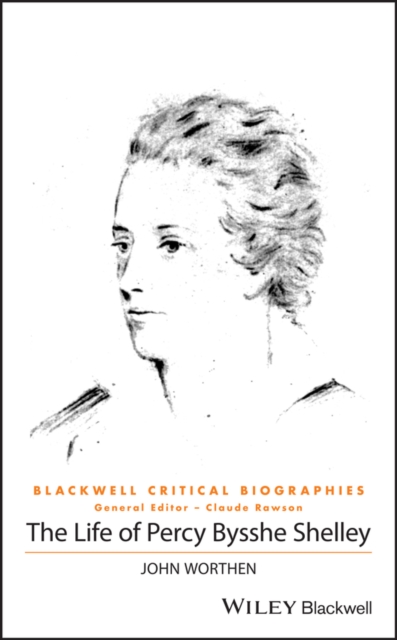 BLACKWELL CRITICAL BIOGRAPHIES
General Editor – Claude Rawson

The Life of Percy Bysshe Shelley

JOHN WORTHEN

WILEY Blackwell